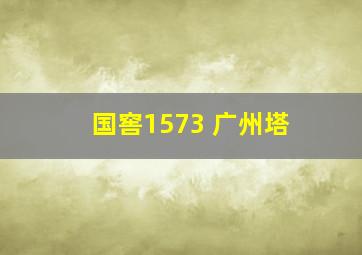 国窖1573 广州塔